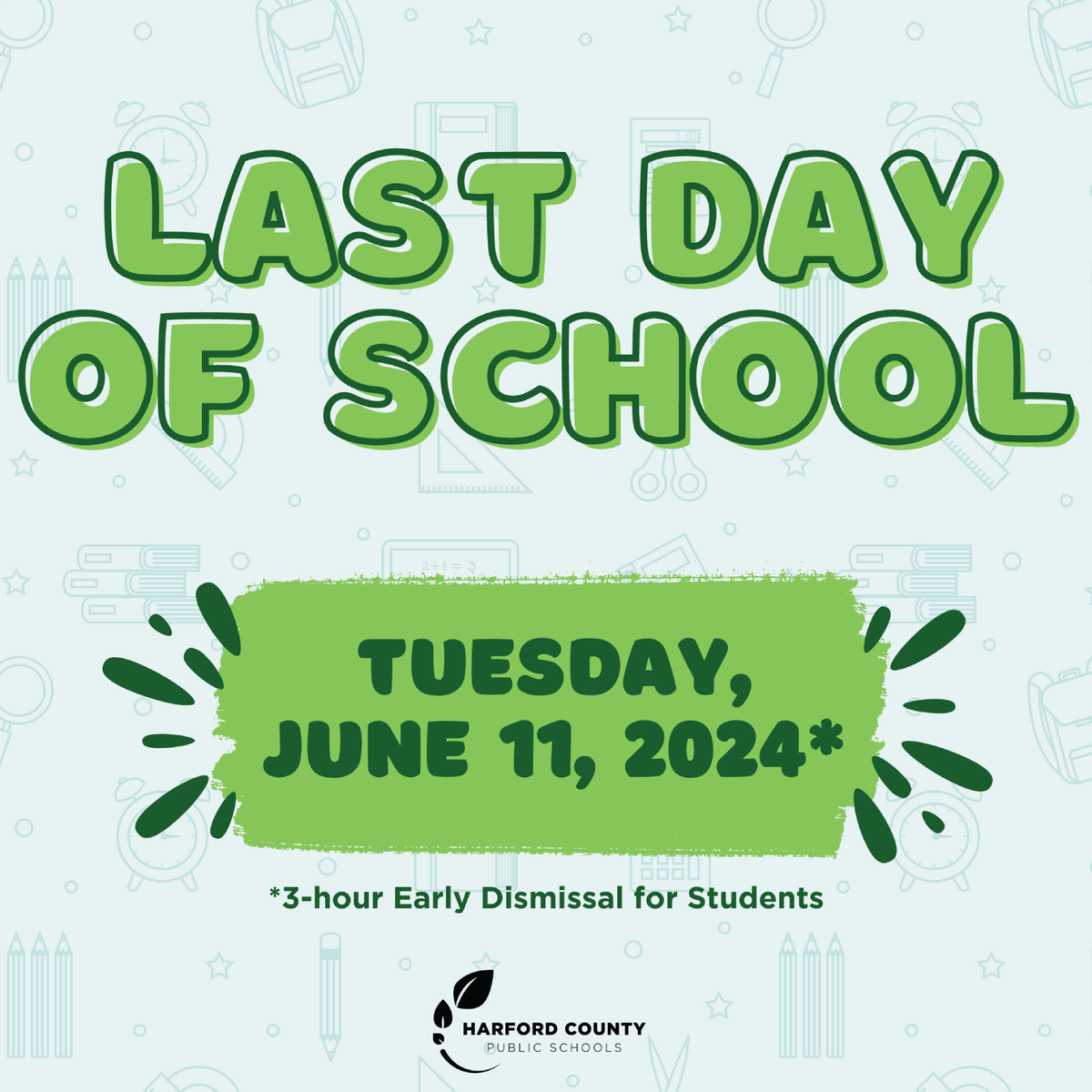 LAST DAY OF SCHOOL

2+1 = 3

TUESDAY, JUNE 11, 2024*

*3-hour Early Dismissal for Students

HARFORD COUNTY
PUBLIC SCHOOLS